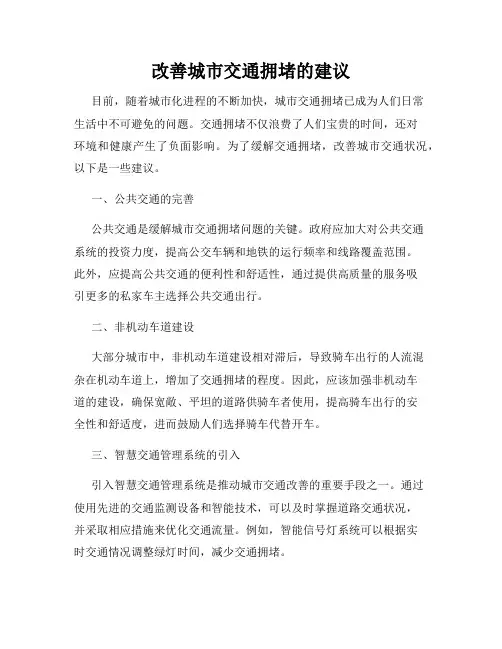 改善城市交通拥堵的建议

目前，随着城市化进程的不断加快，城市交通拥堵已成为人们日常生活中不可避免的问题。交通拥堵不仅浪费了人们宝贵的时间，还对环境和健康产生了负面影响。为了缓解交通拥堵，改善城市交通状况，以下是一些建议。

一、公共交通的完善

公共交通是缓解城市交通拥堵问题的关键。政府应加大对公共交通系统的投资力度，提高公交车辆和地铁的运行频率和线路覆盖范围。此外，应提高公共交通的便利性和舒适性，通过提供高质量的服务吸引更多的私家车主选择公共交通出行。

二、非机动车道建设

大部分城市中，非机动车道建设相对滞后，导致骑车出行的人流混杂在机动车道上，增加了交通拥堵的程度。因此，应该加强非机动车道的建设，确保宽敞、平坦的道路供骑车者使用，提高骑车出行的安全性和舒适度，进而鼓励人们选择骑车代替开车。

三、智慧交通管理系统的引入

引入智慧交通管理系统是推动城市交通改善的重要手段之一。通过使用先进的交通监测设备和智能技术，可以及时掌握道路交通状况，并采取相应措施来优化交通流量。例如，智能信号灯系统可以根据实时交通情况调整绿灯时间，减少交通拥堵。